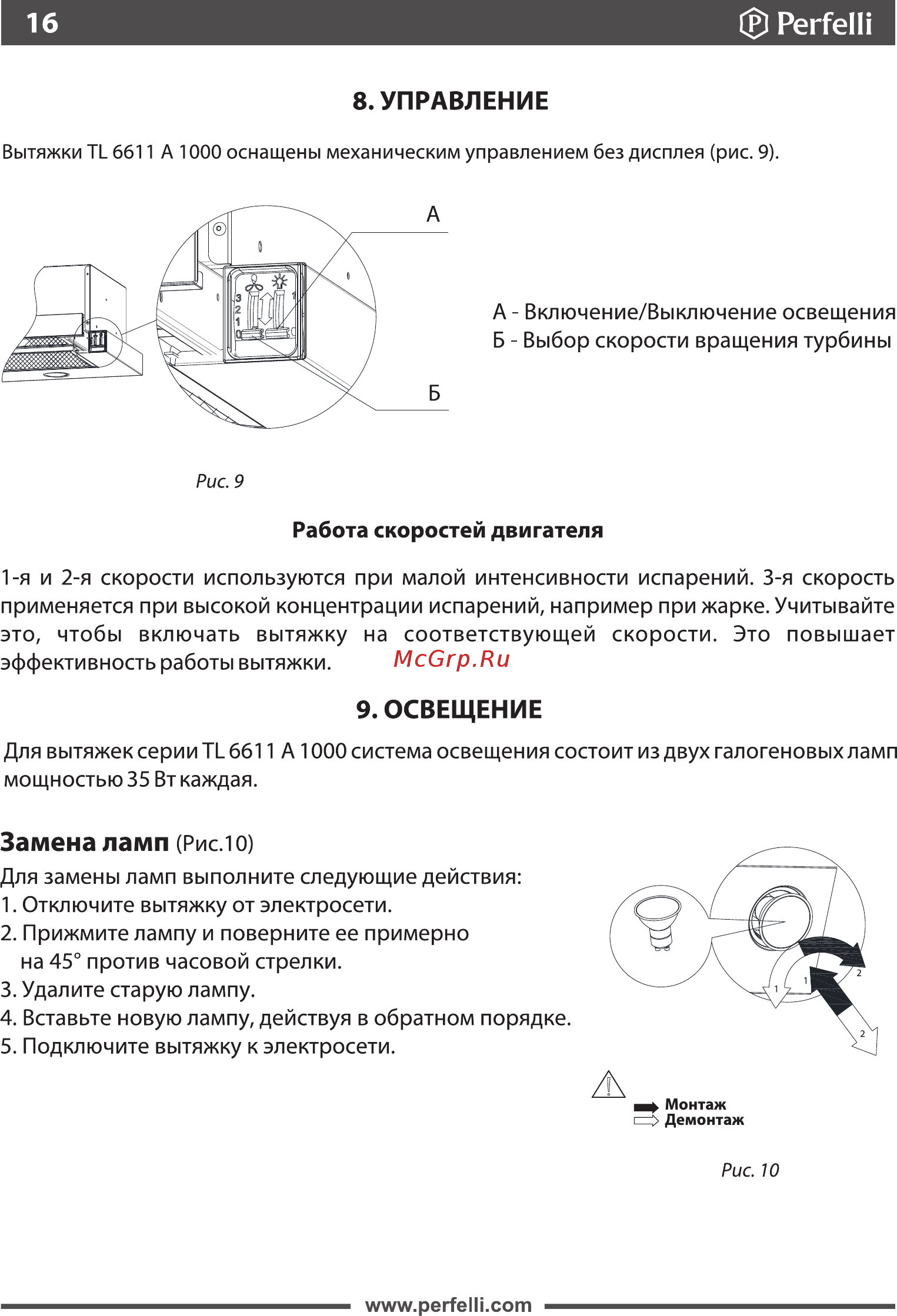 16 Perfelli

8. УПРАВЛЕНИЕ

Вытяжки TL 6611 A 1000 оснащены механическим управлением без дисплея (рис. 9).

А

3
2
1
0

1

Б

А - Включение/Выключение освещения
Б - Выбор скорости вращения турбины

Рис. 9

Работа скоростей двигателя

1-я и 2-я скорости используются при малой интенсивности испарений. 3-я скорость применяется при высокой концентрации испарений, например при жарке. Учитывайте это, чтобы включать вытяжку на соответствующей скорости. Это повышает эффективность работы вытяжки.

McGrp.Ru

9. ОСВЕЩЕНИЕ

Для вытяжек серии TL 6611 A 1000 система освещения состоит из двух галогеновых ламп мощностью 35 Вт каждая.

Замена ламп (Рис.10)

Для замены ламп выполните следующие действия:
1. Отключите вытяжку от электросети.
2. Прижмите лампу и поверните ее примерно на 45° против часовой стрелки.
3. Удалите старую лампу.
4. Вставьте новую лампу, действуя в обратном порядке.
5. Подключите вытяжку к электросети.

1
1
2
2

Монтаж
Демонтаж

Рис. 10

www.perfelli.com